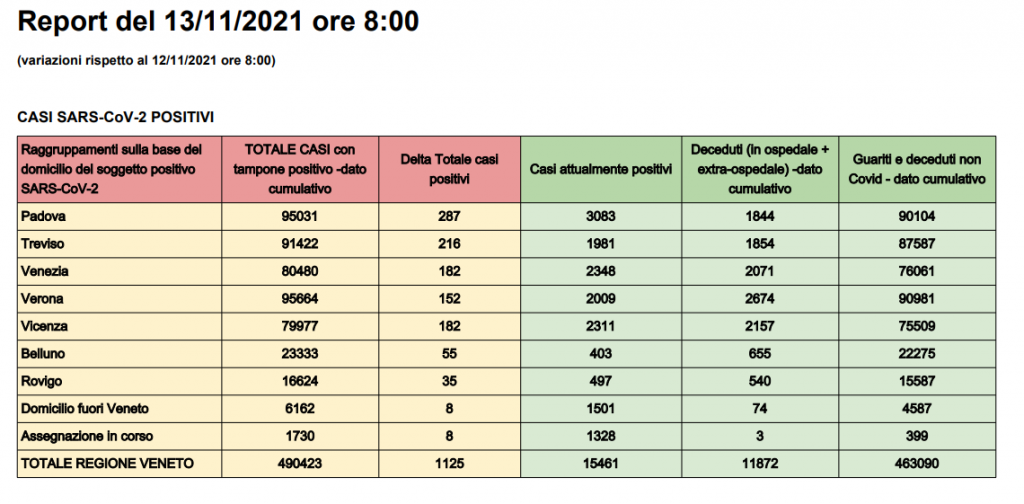 Report del 13/11/2021 ore 8:00

(variazioni rispetto al 12/11/2021 ore 8:00)

CASI SARS-CoV-2 POSITIVI

| Raggruppamenti sulla base del domicilio del soggetto positivo SARS-CoV-2 | TOTALE CASI con tampone positivo -dato cumulativo | Delta Totale casi positivi | Casi attualmente positivi | Deceduti (in ospedale + extra-ospedale) -dato cumulativo | Guariti e deceduti non Covid - dato cumulativo |
|---|---|---|---|---|---|
| Padova | 95031 | 287 | 3083 | 1844 | 90104 |
| Treviso | 91422 | 216 | 1981 | 1854 | 87587 |
| Venezia | 80480 | 182 | 2348 | 2071 | 76061 |
| Verona | 95664 | 152 | 2009 | 2674 | 90981 |
| Vicenza | 79977 | 182 | 2311 | 2157 | 75509 |
| Belluno | 23333 | 55 | 403 | 655 | 22275 |
| Rovigo | 16624 | 35 | 497 | 540 | 15587 |
| Domicilio fuori Veneto | 6162 | 8 | 1501 | 74 | 4587 |
| Assegnazione in corso | 1730 | 8 | 1328 | 3 | 399 |
| TOTALE REGIONE VENETO | 490423 | 1125 | 15461 | 11872 | 463090 |